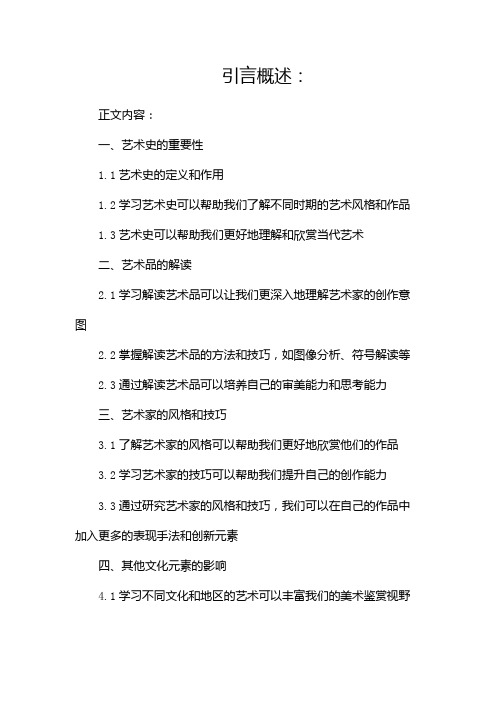 引言概述：

正文内容：

一、艺术史的重要性

1.1 艺术史的定义和作用

1.2 学习艺术史可以帮助我们了解不同时期的艺术风格和作品

1.3 艺术史可以帮助我们更好地理解和欣赏当代艺术

二、艺术品的解读

2.1 学习解读艺术品可以让我们更深入地理解艺术家的创作意图

2.2 掌握解读艺术品的方法和技巧，如图像分析、符号解读等

2.3 通过解读艺术品可以培养自己的审美能力和思考能力

三、艺术家的风格和技巧

3.1 了解艺术家的风格可以帮助我们更好地欣赏他们的作品

3.2 学习艺术家的技巧可以帮助我们提升自己的创作能力

3.3 通过研究艺术家的风格和技巧，我们可以在自己的作品中加入更多的表现手法和创新元素

四、其他文化元素的影响

4.1 学习不同文化和地区的艺术可以丰富我们的美术鉴赏视野